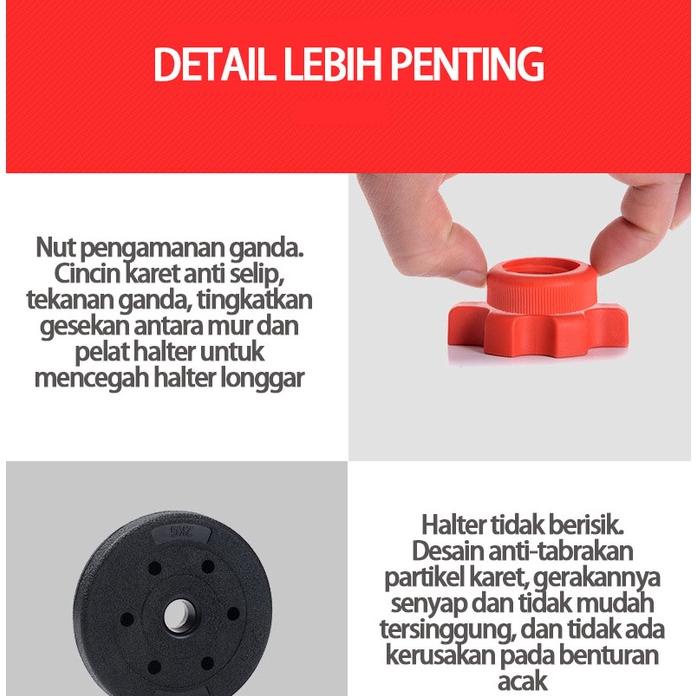 DETAIL LEBIH PENTING

Nut pengamanan ganda. Cincin karet anti selip, tekanan ganda, tingkatkan gesekan antara mur dan pelat halter untuk mencegah halter longgar

5KG

Halter tidak berisik. Desain anti-tabrakan partikel karet, gerakannya senyap dan tidak mudah tersinggung, dan tidak ada kerusakan pada benturan acak